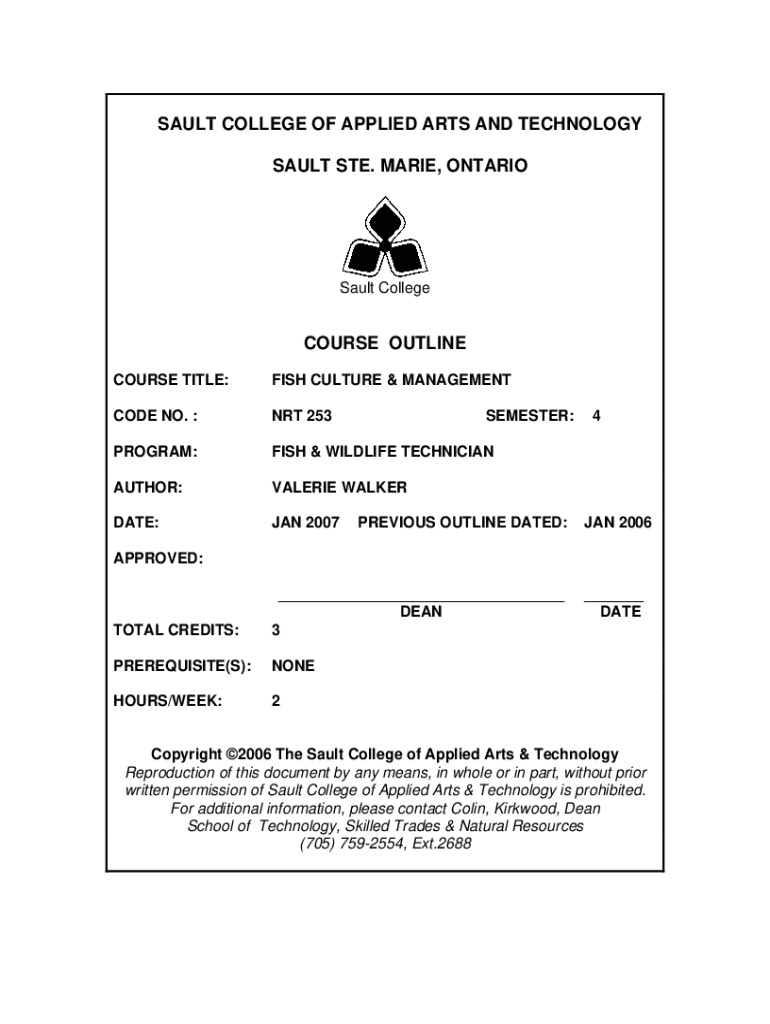 SAULT COLLEGE OF APPLIED ARTS AND TECHNOLOGY

SAULT STE. MARIE, ONTARIO

Sault College

COURSE OUTLINE

COURSE TITLE: FISH CULTURE & MANAGEMENT

CODE NO. : NRT 253 SEMESTER: 4

PROGRAM: FISH & WILDLIFE TECHNICIAN

AUTHOR: VALERIE WALKER

DATE: JAN 2007 PREVIOUS OUTLINE DATED: JAN 2006

APPROVED:

DEAN DATE

TOTAL CREDITS: 3

PREREQUISITE(S): NONE

HOURS/WEEK: 2

Copyright ©2006 The Sault College of Applied Arts & Technology
Reproduction of this document by any means, in whole or in part, without prior written permission of Sault College of Applied Arts & Technology is prohibited.
For additional information, please contact Colin, Kirkwood, Dean
School of Technology, Skilled Trades & Natural Resources
(705) 759-2554, Ext.2688